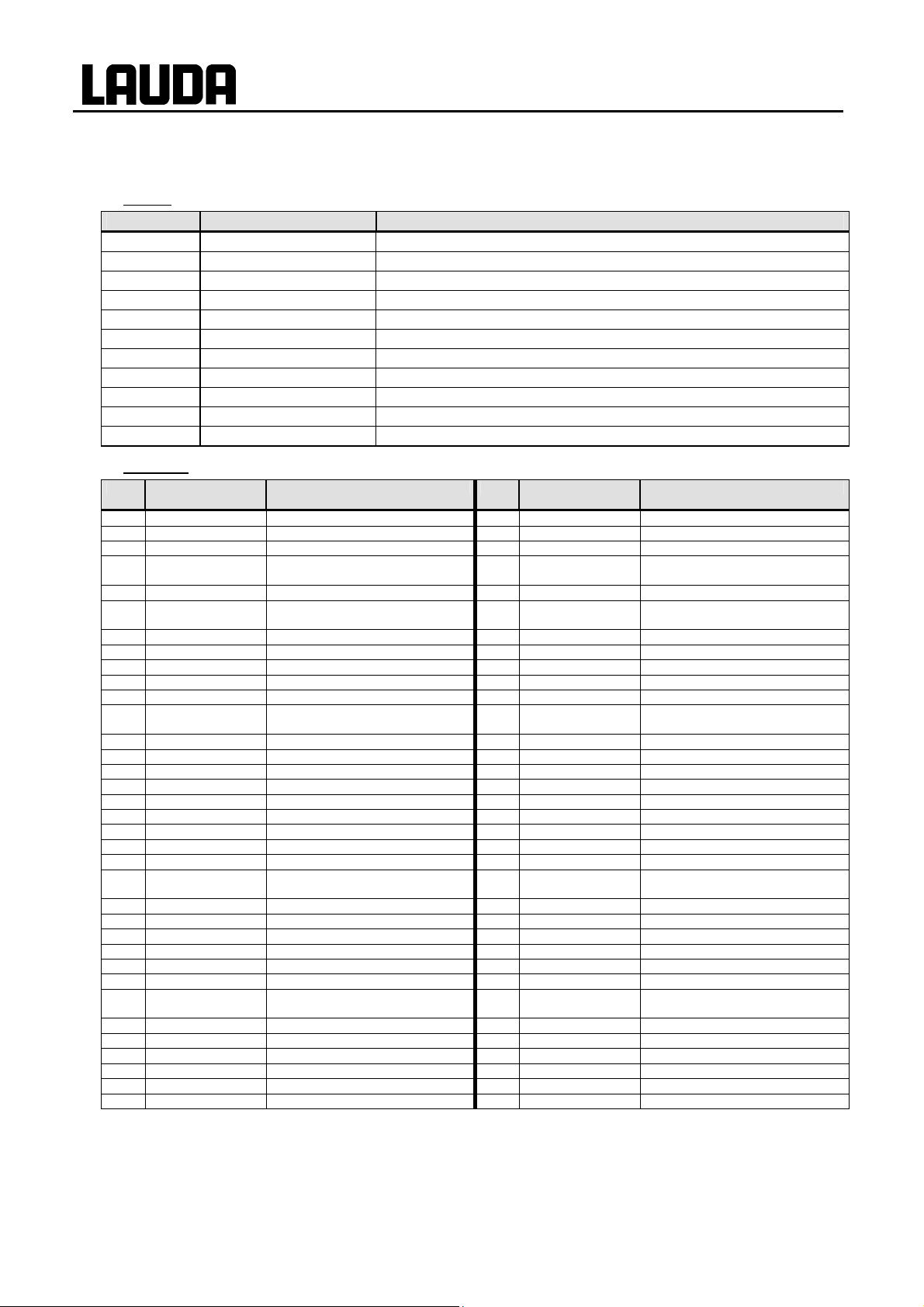 LAUDA